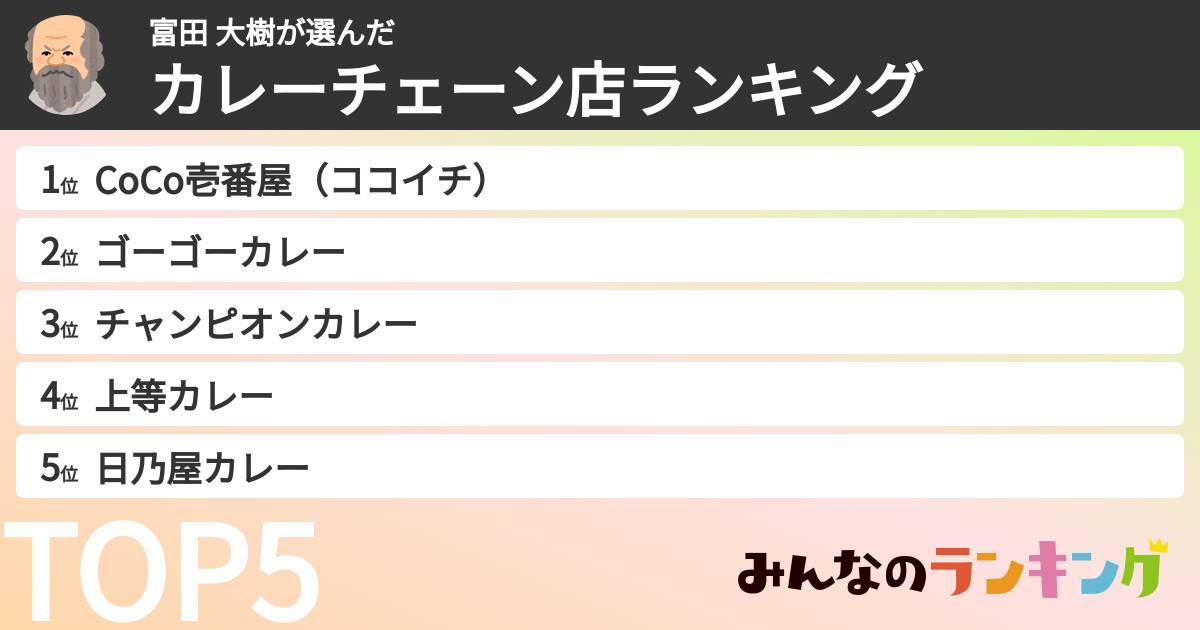 富田 大樹が選んだ
カレーチェーン店ランキング

1位 CoCo壱番屋（ココイチ）
2位 ゴーゴーカレー
3位 チャンピオンカレー
4位 上等カレー
5位 日乃屋カレー

TOP5

みんなのランキング